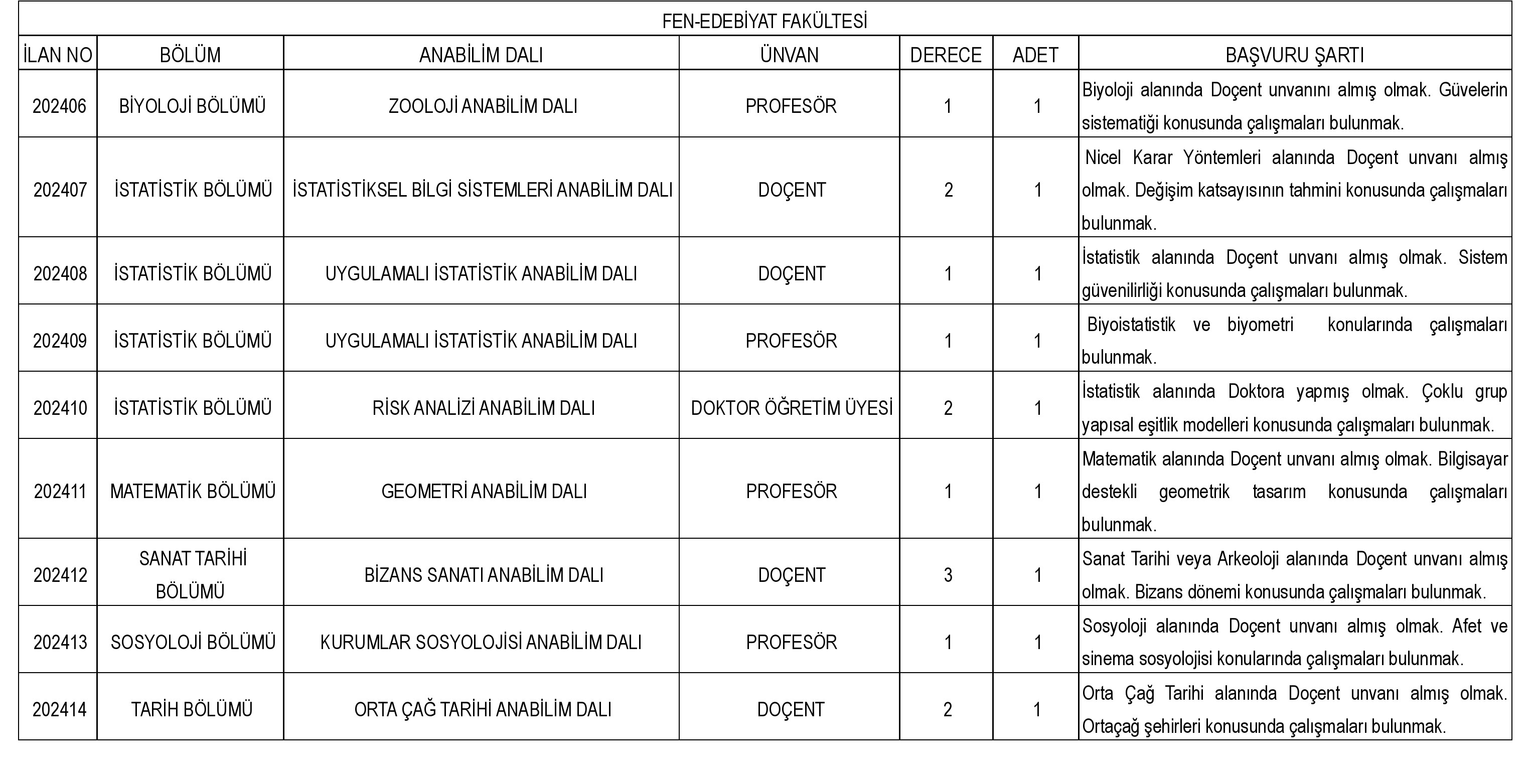 FEN-EDEBİYAT FAKÜLTESİ

| İLAN NO | BÖLÜM | ANABİLİM DALI | ÜNVAN | DERECE | ADET | BAŞVURU ŞARTI |
|---|---|---|---|---|---|---|
| 202406 | BİYOLOJİ BÖLÜMÜ | ZOOLOJİ ANABİLİM DALI | PROFESÖR | 1 | 1 | Biyoloji alanında Doçent unvanını almış olmak. Güvelerin sistematiği konusunda çalışmaları bulunmak. |
| 202407 | İSTATİSTİK BÖLÜMÜ | İSTATİSTİKSEL BİLGİ SİSTEMLERİ ANABİLİM DALI | DOÇENT | 2 | 1 | Nicel Karar Yöntemleri alanında Doçent unvanı almış olmak. Değişim katsayısının tahmini konusunda çalışmaları bulunmak. |
| 202408 | İSTATİSTİK BÖLÜMÜ | UYGULAMALI İSTATİSTİK ANABİLİM DALI | DOÇENT | 1 | 1 | İstatistik alanında Doçent unvanı almış olmak. Sistem güvenilirliği konusunda çalışmaları bulunmak. |
| 202409 | İSTATİSTİK BÖLÜMÜ | UYGULAMALI İSTATİSTİK ANABİLİM DALI | PROFESÖR | 1 | 1 | Biyoistatistik ve biyometri konularında çalışmaları bulunmak. |
| 202410 | İSTATİSTİK BÖLÜMÜ | RİSK ANALİZİ ANABİLİM DALI | DOKTOR ÖĞRETİM ÜYESİ | 2 | 1 | İstatistik alanında Doktora yapmış olmak. Çoklu grup yapısal eşitlik modelleri konusunda çalışmaları bulunmak. |
| 202411 | MATEMATİK BÖLÜMÜ | GEOMETRİ ANABİLİM DALI | PROFESÖR | 1 | 1 | Matematik alanında Doçent unvanı almış olmak. Bilgisayar destekli geometrik tasarım konusunda çalışmaları bulunmak. |
| 202412 | SANAT TARİHİ BÖLÜMÜ | BİZANS SANATI ANABİLİM DALI | DOÇENT | 3 | 1 | Sanat Tarihi veya Arkeoloji alanında Doçent unvanı almış olmak. Bizans dönemi konusunda çalışmaları bulunmak. |
| 202413 | SOSYOLOJİ BÖLÜMÜ | KURUMLAR SOSYOLOJİSİ ANABİLİM DALI | PROFESÖR | 1 | 1 | Sosyoloji alanında Doçent unvanı almış olmak. Afet ve sinema sosyolojisi konularında çalışmaları bulunmak. |
| 202414 | TARİH BÖLÜMÜ | ORTA ÇAĞ TARİHİ ANABİLİM DALI | DOÇENT | 2 | 1 | Orta Çağ Tarihi alanında Doçent unvanı almış olmak. Ortaçağ şehirleri konusunda çalışmaları bulunmak. |